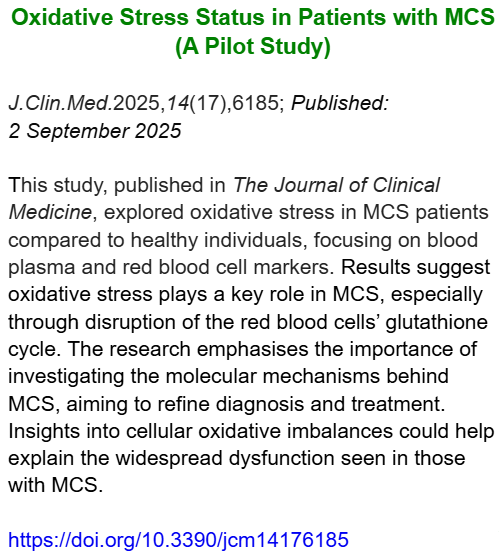 Oxidative Stress Status in Patients with MCS (A Pilot Study)

J.Clin.Med.2025,14(17),6185; Published: 2 September 2025

This study, published in The Journal of Clinical Medicine, explored oxidative stress in MCS patients compared to healthy individuals, focusing on blood plasma and red blood cell markers. Results suggest oxidative stress plays a key role in MCS, especially through disruption of the red blood cells' glutathione cycle. The research emphasises the importance of investigating the molecular mechanisms behind MCS, aiming to refine diagnosis and treatment. Insights into cellular oxidative imbalances could help explain the widespread dysfunction seen in those with MCS.

https://doi.org/10.3390/jcm14176185